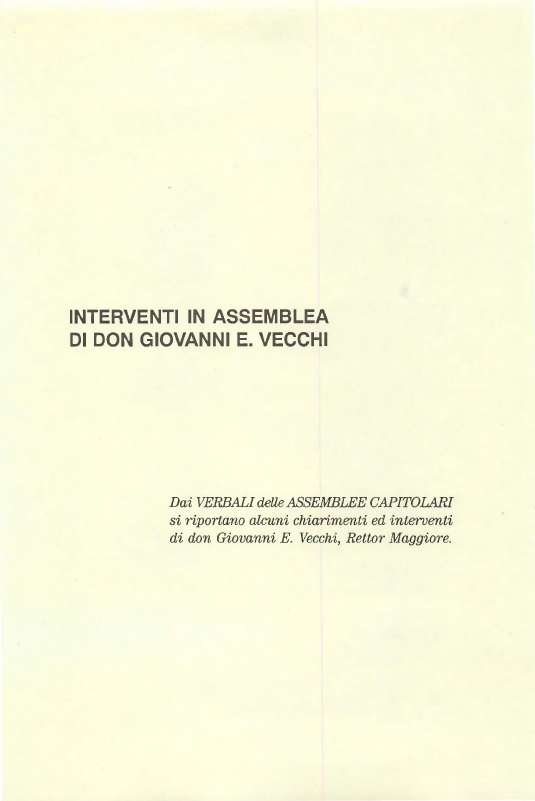 INTERVENTI IN ASSEMBLEA
DI DON GIOVANNI E. VECCHI

Dai VERBALI delle ASSEMBLEE CAPITOLARI si riportano alcuni chiarimenti ed interventi di don Giovanni E. Vecchi, Rettor Maggiore.